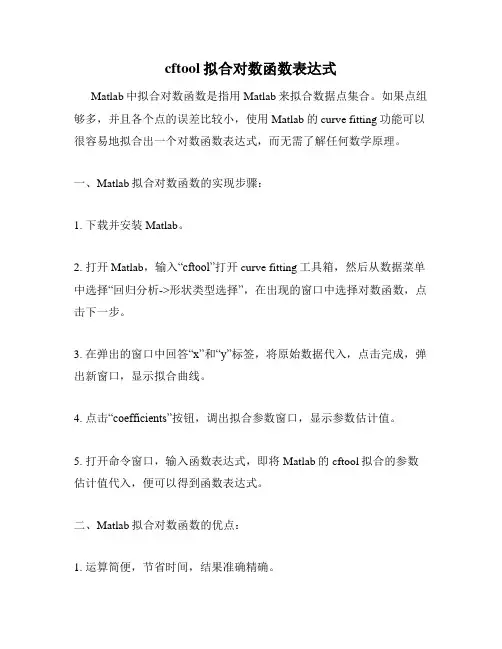 cftool 拟合对数函数表达式

Matlab 中拟合对数函数是指用 Matlab 来拟合数据点集合。如果点组够多，并且各个点的误差比较小，使用 Matlab 的 curve fitting 功能可以很容易地拟合出一个对数函数表达式，而无需了解任何数学原理。

一、Matlab 拟合对数函数的实现步骤：

1. 下载并安装 Matlab。

2. 打开 Matlab，输入“cftool”打开 curve fitting 工具箱，然后从数据菜单中选择“回归分析->形状类型选择”，在出现的窗口中选择对数函数，点击下一步。

3. 在弹出的窗口中回答“x”和“y”标签，将原始数据代入，点击完成，弹出新窗口，显示拟合曲线。

4. 点击“coefficients”按钮，调出拟合参数窗口，显示参数估计值。

5. 打开命令窗口，输入函数表达式，即将 Matlab 的 cftool 拟合的参数估计值代入，便可以得到函数表达式。

二、Matlab 拟合对数函数的优点：

1. 运算简便，节省时间，结果准确精确。